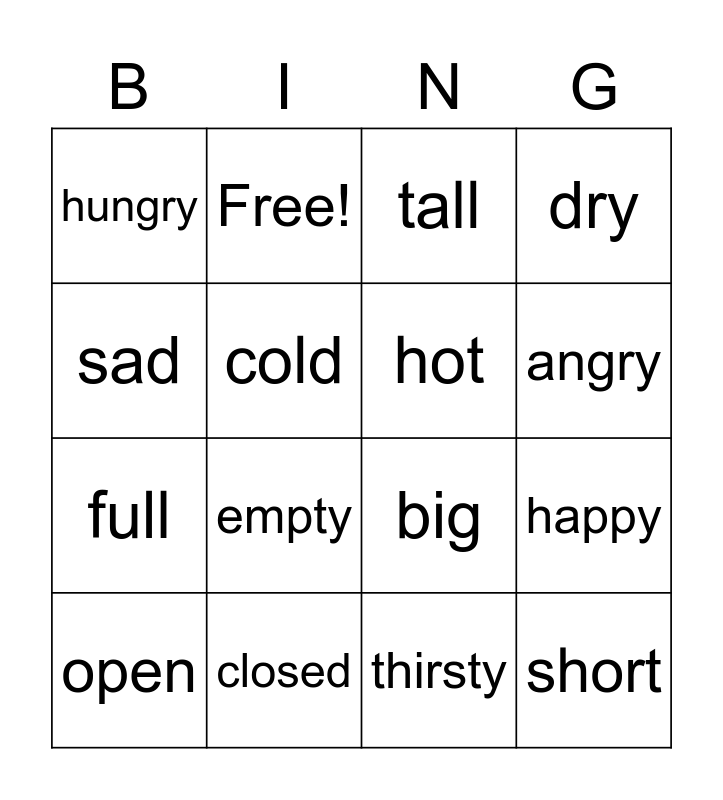 | B | I | N | G |
|---|---|---|---|
| hungry | Free! | tall | dry |
| sad | cold | hot | angry |
| full | empty | big | happy |
| open | closed | thirsty | short |